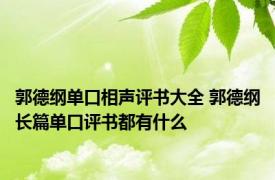 郭德纲单口相声评书大全 郭德纲长篇单口评书都有什么